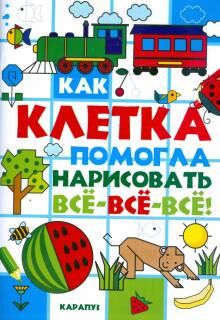 КАК
КЛЕТКА
ПОМОГЛА
НАРИСОВАТЬ
ВСЁ-ВСЁ-ВСЁ!

КАРАПУЗ